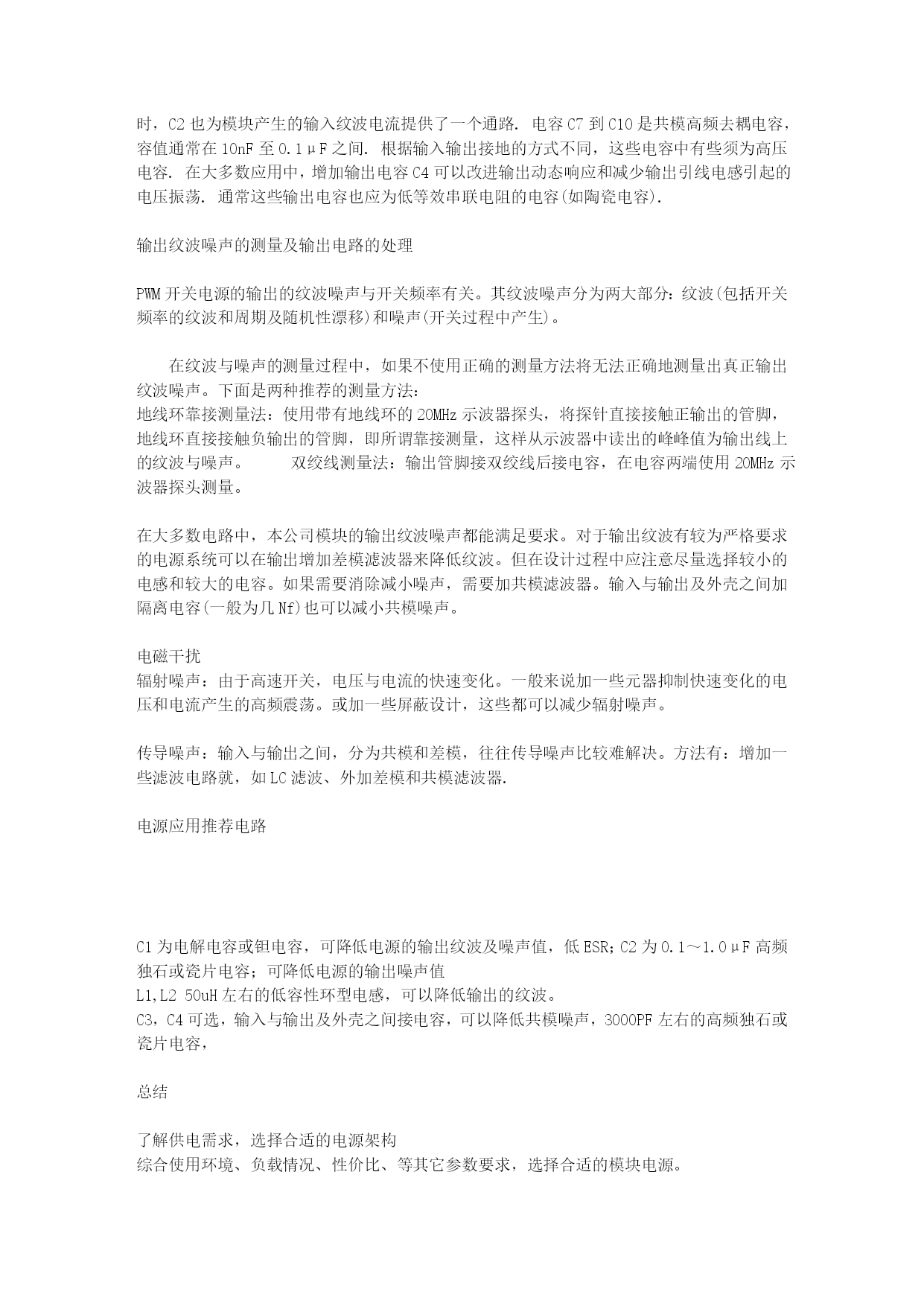 时，C2 也为模块产生的输入纹波电流提供了一个通路. 电容 C7 到 C10 是共模高频去耦电容，容值通常在 10nF 至 0.1μF 之间. 根据输入输出接地的方式不同，这些电容中有些须为高压电容. 在大多数应用中，增加输出电容 C4 可以改进输出动态响应和减少输出引线电感引起的电压振荡. 通常这些输出电容也应为低等效串联电阻的电容(如陶瓷电容).

输出纹波噪声的测量及输出电路的处理

PWM 开关电源的输出的纹波噪声与开关频率有关。其纹波噪声分为两大部分：纹波(包括开关频率的纹波和周期及随机性漂移)和噪声(开关过程中产生)。

在纹波与噪声的测量过程中，如果不使用正确的测量方法将无法正确地测量出真正输出纹波噪声。下面是两种推荐的测量方法：
地线环靠接测量法：使用带有地线环的 20MHz 示波器探头，将探针直接接触正输出的管脚，地线环直接接触负输出的管脚，即所谓靠接测量，这样从示波器中读出的峰峰值为输出线上的纹波与噪声。　　双绞线测量法：输出管脚接双绞线后接电容，在电容两端使用 20MHz 示波器探头测量。

在大多数电路中，本公司模块的输出纹波噪声都能满足要求。对于输出纹波有较为严格要求的电源系统可以在输出增加差模滤波器来降低纹波。但在设计过程中应注意尽量选择较小的电感和较大的电容。如果需要消除减小噪声，需要加共模滤波器。输入与输出及外壳之间加隔离电容(一般为几 Nf)也可以减小共模噪声。

电磁干扰
辐射噪声：由于高速开关，电压与电流的快速变化。一般来说加一些元器抑制快速变化的电压和电流产生的高频震荡。或加一些屏蔽设计，这些都可以减少辐射噪声。

传导噪声：输入与输出之间，分为共模和差模，往往传导噪声比较难解决。方法有：增加一些滤波电路就，如 LC 滤波、外加差模和共模滤波器.

电源应用推荐电路

C1 为电解电容或钽电容，可降低电源的输出纹波及噪声值，低 ESR；C2 为 0.1～1.0μF 高频独石或瓷片电容；可降低电源的输出噪声值
L1,L2 50uH 左右的低容性环型电感，可以降低输出的纹波。
C3，C4 可选，输入与输出及外壳之间接电容，可以降低共模噪声，3000PF 左右的高频独石或瓷片电容，

总结

了解供电需求，选择合适的电源架构
综合使用环境、负载情况、性价比、等其它参数要求，选择合适的模块电源。